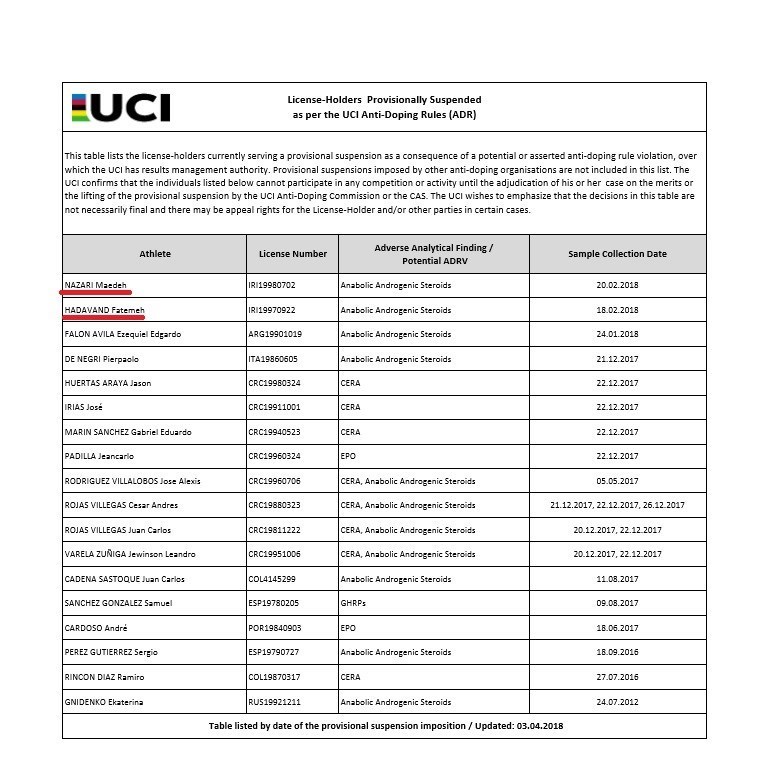 UCI

License-Holders Provisionally Suspended
as per the UCI Anti-Doping Rules (ADR)

This table lists the license-holders currently serving a provisional suspension as a consequence of a potential or asserted anti-doping rule violation, over which the UCI has results management authority. Provisional suspensions imposed by other anti-doping organisations are not included in this list. The UCI confirms that the individuals listed below cannot participate in any competition or activity until the adjudication of his or her case on the merits or the lifting of the provisional suspension by the UCI Anti-Doping Commission or the CAS. The UCI wishes to emphasize that the decisions in this table are not necessarily final and there may be appeal rights for the License-Holder and/or other parties in certain cases.

| Athlete | License Number | Adverse Analytical Finding / Potential ADRV | Sample Collection Date |
|---|---|---|---|
| NAZARI Maedeh | IRI19980702 | Anabolic Androgenic Steroids | 20.02.2018 |
| HADAVAND Fatemeh | IRI19970922 | Anabolic Androgenic Steroids | 18.02.2018 |
| FALON AVILA Ezequiel Edgardo | ARG19901019 | Anabolic Androgenic Steroids | 24.01.2018 |
| DE NEGRI Pierpaolo | ITA19860605 | Anabolic Androgenic Steroids | 21.12.2017 |
| HUERTAS ARAYA Jason | CRC19980324 | CERA | 22.12.2017 |
| IRIAS José | CRC19911001 | CERA | 22.12.2017 |
| MARIN SANCHEZ Gabriel Eduardo | CRC19940523 | CERA | 22.12.2017 |
| PADILLA Jeancarlo | CRC19960324 | EPO | 22.12.2017 |
| RODRIGUEZ VILLALOBOS Jose Alexis | CRC19960706 | CERA, Anabolic Androgenic Steroids | 05.05.2017 |
| ROJAS VILLEGAS Cesar Andres | CRC19880323 | CERA, Anabolic Androgenic Steroids | 21.12.2017, 22.12.2017, 26.12.2017 |
| ROJAS VILLEGAS Juan Carlos | CRC19811222 | CERA, Anabolic Androgenic Steroids | 20.12.2017, 22.12.2017 |
| VARELA ZUÑIGA Jewinson Leandro | CRC19951006 | CERA, Anabolic Androgenic Steroids | 20.12.2017, 22.12.2017 |
| CADENA SASTOQUE Juan Carlos | COL4145299 | Anabolic Androgenic Steroids | 11.08.2017 |
| SANCHEZ GONZALEZ Samuel | ESP19780205 | GHRPs | 09.08.2017 |
| CARDOSO André | POR19840903 | EPO | 18.06.2017 |
| PEREZ GUTIERREZ Sergio | ESP19790727 | Anabolic Androgenic Steroids | 18.09.2016 |
| RINCON DIAZ Ramiro | COL19870317 | CERA | 27.07.2016 |
| GNIDENKO Ekaterina | RUS19921211 | Anabolic Androgenic Steroids | 24.07.2012 |

Table listed by date of the provisional suspension imposition / Updated: 03.04.2018